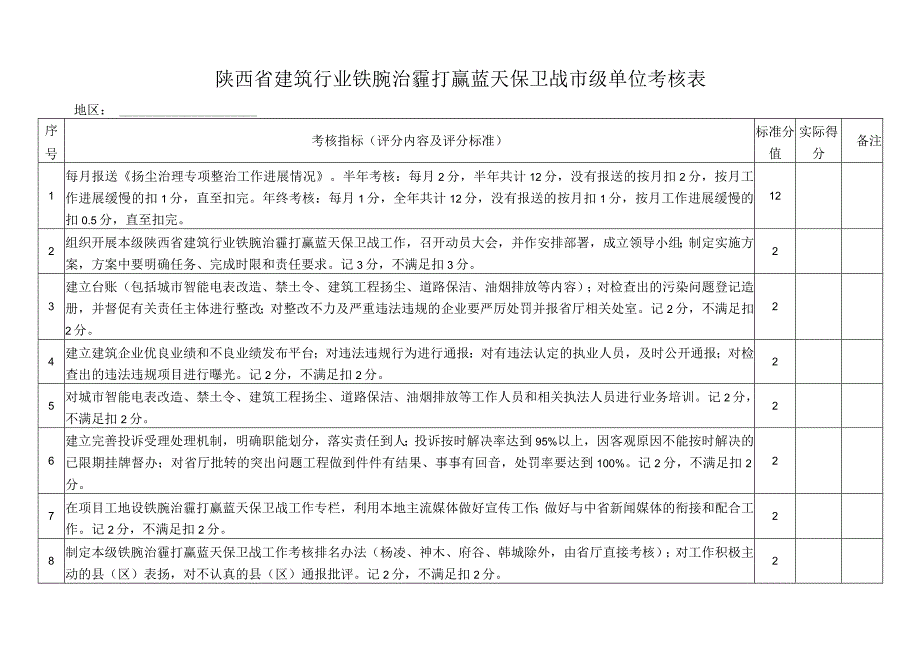 陕西省建筑行业铁腕治霾打赢蓝天保卫战市级单位考核表

地区：

| 序号 | 考核指标（评分内容及评分标准） | 标准分值 | 实际得分 | 备注 |
|---|---|---|---|---|
| 1 | 每月报送《扬尘治理专项整治工作进展情况》。半年考核：每月2分，半年共计12分，没有报送的按月扣2分，按月工作进展缓慢的扣1分，直至扣完。年终考核：每月1分，全年共计12分，没有报送的按月扣1分，按月工作进展缓慢的扣0.5分，直至扣完。 | 12 | | |
| 2 | 组织开展本级陕西省建筑行业铁腕治霾打赢蓝天保卫战工作，召开动员大会，并作安排部署，成立领导小组;制定实施方案，方案中要明确任务、完成时限和责任要求。记3分，不满足扣3分。 | 2 | | |
| 3 | 建立台账（包括城市智能电表改造、禁土令、建筑工程扬尘、道路保洁、油烟排放等内容）；对检查出的污染问题登记造册，并督促有关责任主体进行整改;对整改不力及严重违法违规的企业要严厉处罚并报省厅相关处室。记2分，不满足扣2分。 | 2 | | |
| 4 | 建立建筑企业优良业绩和不良业绩发布平台；对违法违规行为进行通报；对有违法认定的执业人员，及时公开通报；对检查出的违法违规项目进行曝光。记2分，不满足扣2分。 | 2 | | |
| 5 | 对城市智能电表改造、禁土令、建筑工程扬尘、道路保洁、油烟排放等工作人员和相关执法人员进行业务培训。记2分，不满足扣2分。 | 2 | | |
| 6 | 建立完善投诉受理处理机制，明确职能划分，落实责任到人;投诉按时解决率达到95%以上，因客观原因不能按时解决的已限期挂牌督办；对省厅批转的突出问题工程做到件件有结果、事事有回音，处罚率要达到100%。记2分，不满足扣2分。 | 2 | | |
| 7 | 在项目工地设铁腕治霾打赢蓝天保卫战工作专栏，利用本地主流媒体做好宣传工作;做好与中省新闻媒体的衔接和配合工作。记2分，不满足扣2分。 | 2 | | |
| 8 | 制定本级铁腕治霾打赢蓝天保卫战工作考核排名办法（杨凌、神木、府谷、韩城除外，由省厅直接考核）；对工作积极主动的县（区）表扬，对不认真的县（区）通报批评。记2分，不满足扣2分。 | 2 | | |